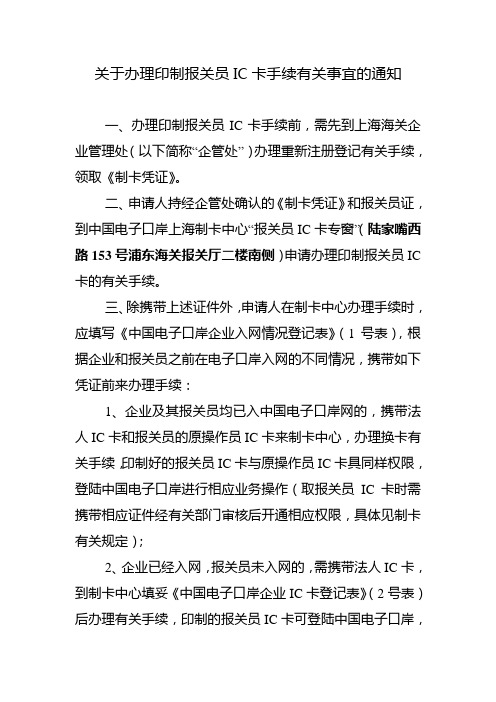 关于办理印制报关员 IC 卡手续有关事宜的通知

一、办理印制报关员 IC 卡手续前，需先到上海海关企业管理处（以下简称“企管处”）办理重新注册登记有关手续，领取《制卡凭证》。

二、申请人持经企管处确认的《制卡凭证》和报关员证，到中国电子口岸上海制卡中心“报关员 IC 卡专窗”（陆家嘴西路 153 号浦东海关报关厅二楼南侧）申请办理印制报关员 IC 卡的有关手续。

三、除携带上述证件外，申请人在制卡中心办理手续时，应填写《中国电子口岸企业入网情况登记表》（1 号表），根据企业和报关员之前在电子口岸入网的不同情况，携带如下凭证前来办理手续：

1、企业及其报关员均已入中国电子口岸网的，携带法人 IC 卡和报关员的原操作员 IC 卡来制卡中心，办理换卡有关手续，印制好的报关员 IC 卡与原操作员 IC 卡具同样权限，登陆中国电子口岸进行相应业务操作（取报关员 IC 卡时需携带相应证件经有关部门审核后开通相应权限，具体见制卡有关规定）；

2、企业已经入网，报关员未入网的，需携带法人 IC 卡，到制卡中心填妥《中国电子口岸企业 IC 卡登记表》（2 号表）后办理有关手续，印制的报关员 IC 卡可登陆中国电子口岸，